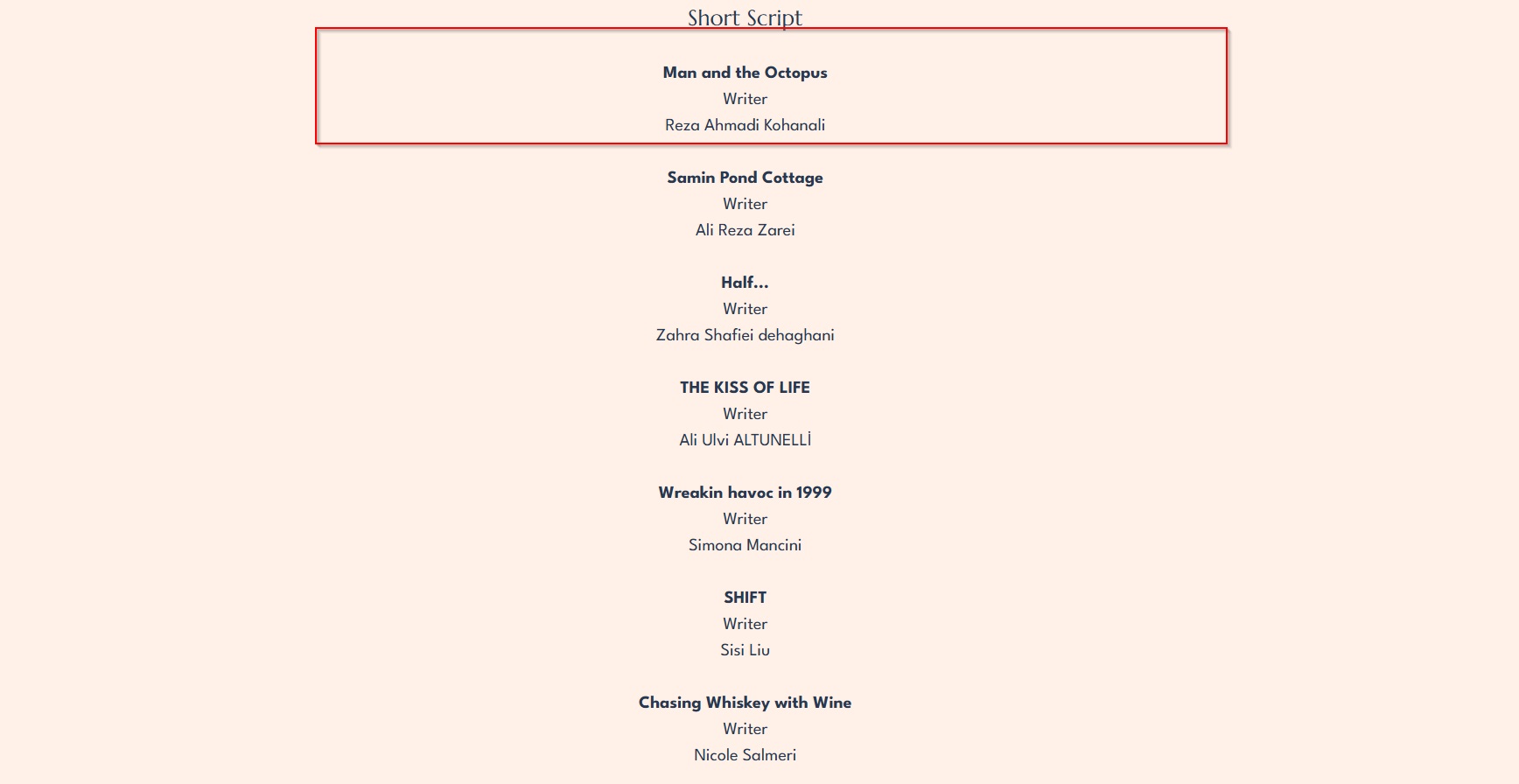 Short Script

Man and the Octopus
Writer
Reza Ahmadi Kohanali

Samin Pond Cottage
Writer
Ali Reza Zarei

Half...
Writer
Zahra Shafiei dehaghani

THE KISS OF LIFE
Writer
Ali Ulvi ALTUNELLİ

Wreakin havoc in 1999
Writer
Simona Mancini

SHIFT
Writer
Sisi Liu

Chasing Whiskey with Wine
Writer
Nicole Salmeri